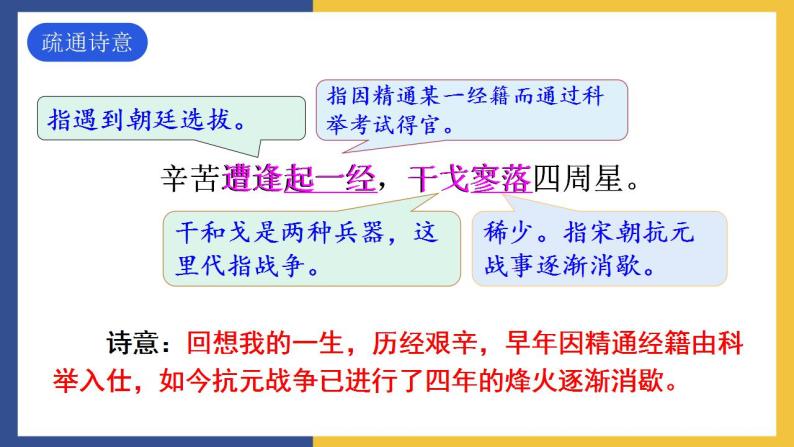 疏通诗意

指遇到朝廷选拔。

指因精通某一经籍而通过科举考试得官。

辛苦遭逢起一经，干戈寥落四周星。

干和戈是两种兵器，这里代指战争。

稀少。指宋朝抗元战事逐渐消歇。

诗意：回想我的一生，历经艰辛，早年因精通经籍由科举入仕，如今抗元战争已进行了四年的烽火逐渐消歇。